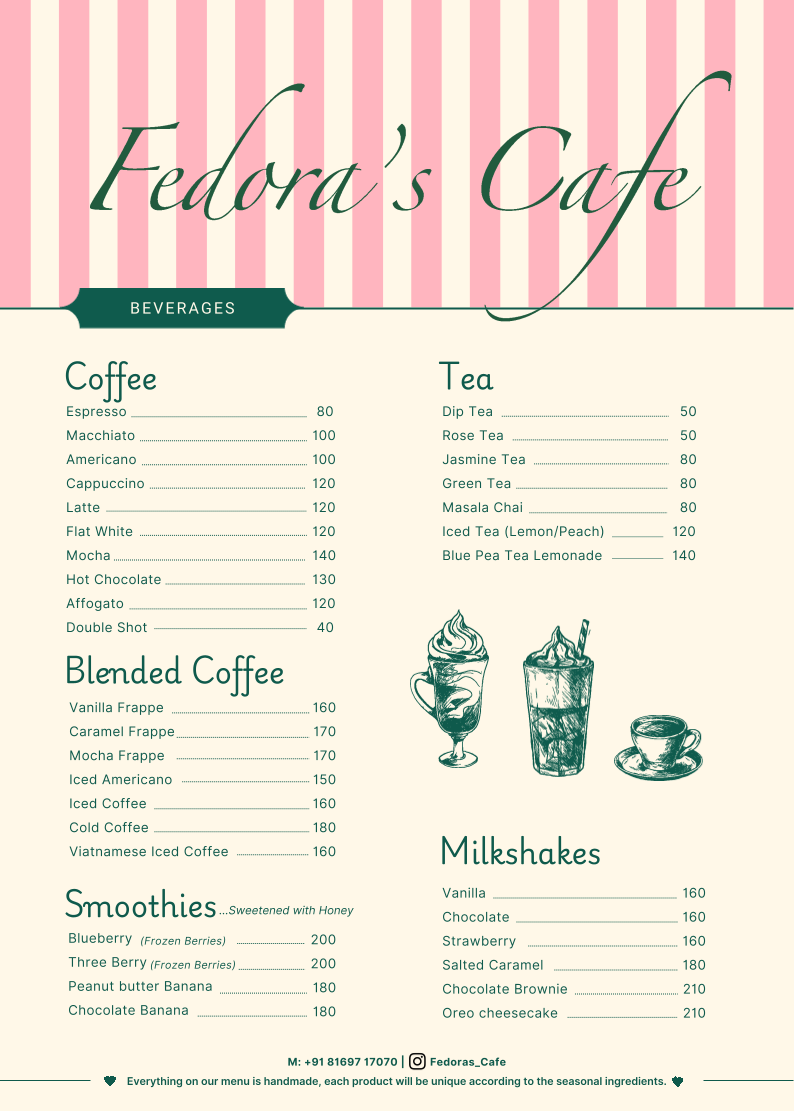 Fedora's Cafe

BEVERAGES

Coffee

Espresso 80
Macchiato 100
Americano 100
Cappuccino 120
Latte 120
Flat White 120
Mocha 140
Hot Chocolate 130
Affogato 120
Double Shot 40

Blended Coffee

Vanilla Frappe 160
Caramel Frappe 170
Mocha Frappe 170
Iced Americano 150
Iced Coffee 160
Cold Coffee 180
Viatnamese Iced Coffee 160

Smoothies ...Sweetened with Honey

Blueberry (Frozen Berries) 200
Three Berry (Frozen Berries) 200
Peanut butter Banana 180
Chocolate Banana 180

Tea

Dip Tea 50
Rose Tea 50
Jasmine Tea 80
Green Tea 80
Masala Chai 80
Iced Tea (Lemon/Peach) 120
Blue Pea Tea Lemonade 140

Milkshakes

Vanilla 160
Chocolate 160
Strawberry 160
Salted Caramel 180
Chocolate Brownie 210
Oreo cheesecake 210

M: +91 81697 17070 | Fedoras_Cafe

Everything on our menu is handmade, each product will be unique according to the seasonal ingredients.